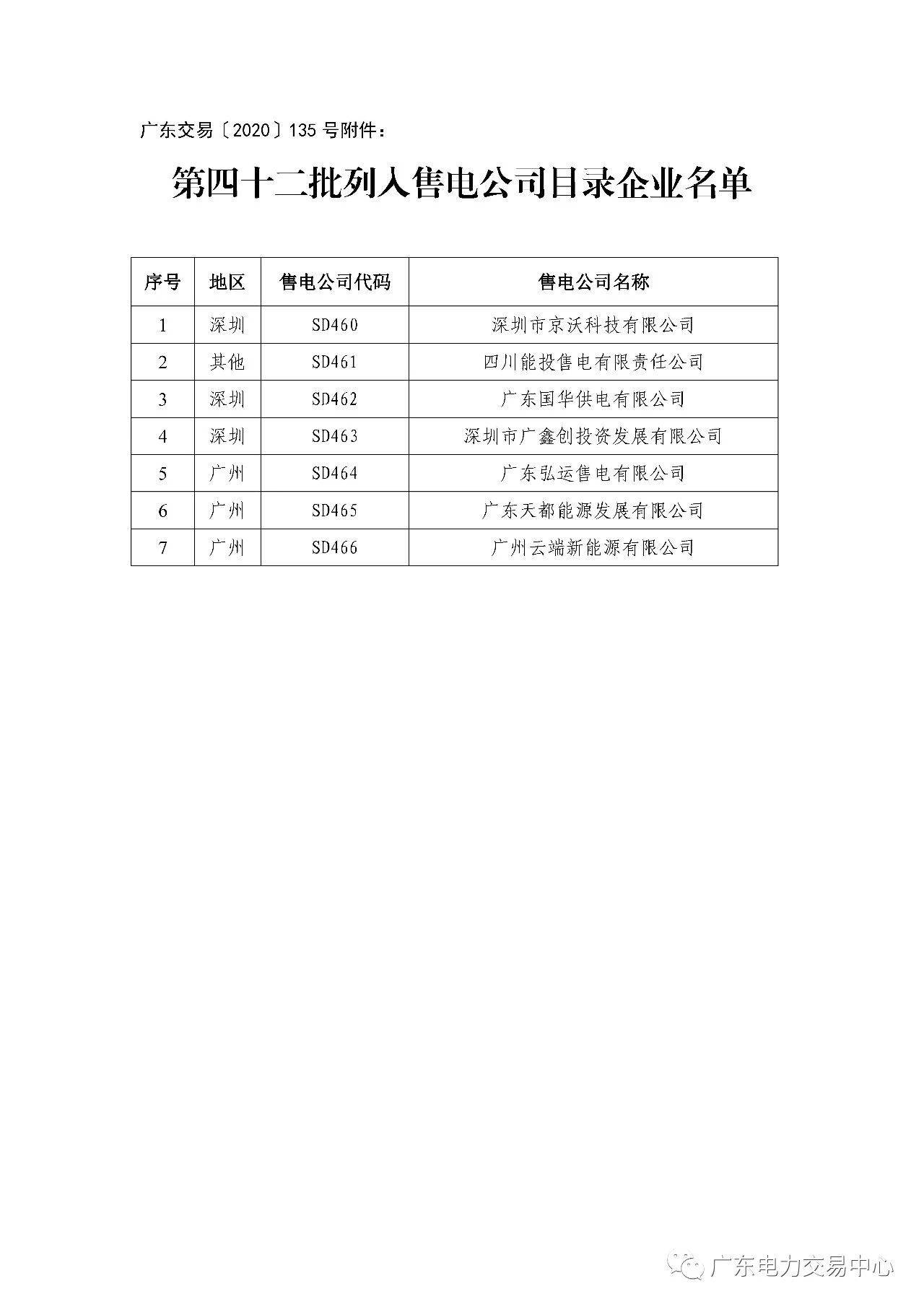 广东交易〔2020〕135 号附件：

第四十二批列入售电公司目录企业名单

| 序号 | 地区 | 售电公司代码 | 售电公司名称 |
|---|---|---|---|
| 1 | 深圳 | SD460 | 深圳市京沃科技有限公司 |
| 2 | 其他 | SD461 | 四川能投售电有限责任公司 |
| 3 | 深圳 | SD462 | 广东国华供电有限公司 |
| 4 | 深圳 | SD463 | 深圳市广鑫创投资发展有限公司 |
| 5 | 广州 | SD464 | 广东弘运售电有限公司 |
| 6 | 广州 | SD465 | 广东天都能源发展有限公司 |
| 7 | 广州 | SD466 | 广州云端新能源有限公司 |

广东电力交易中心